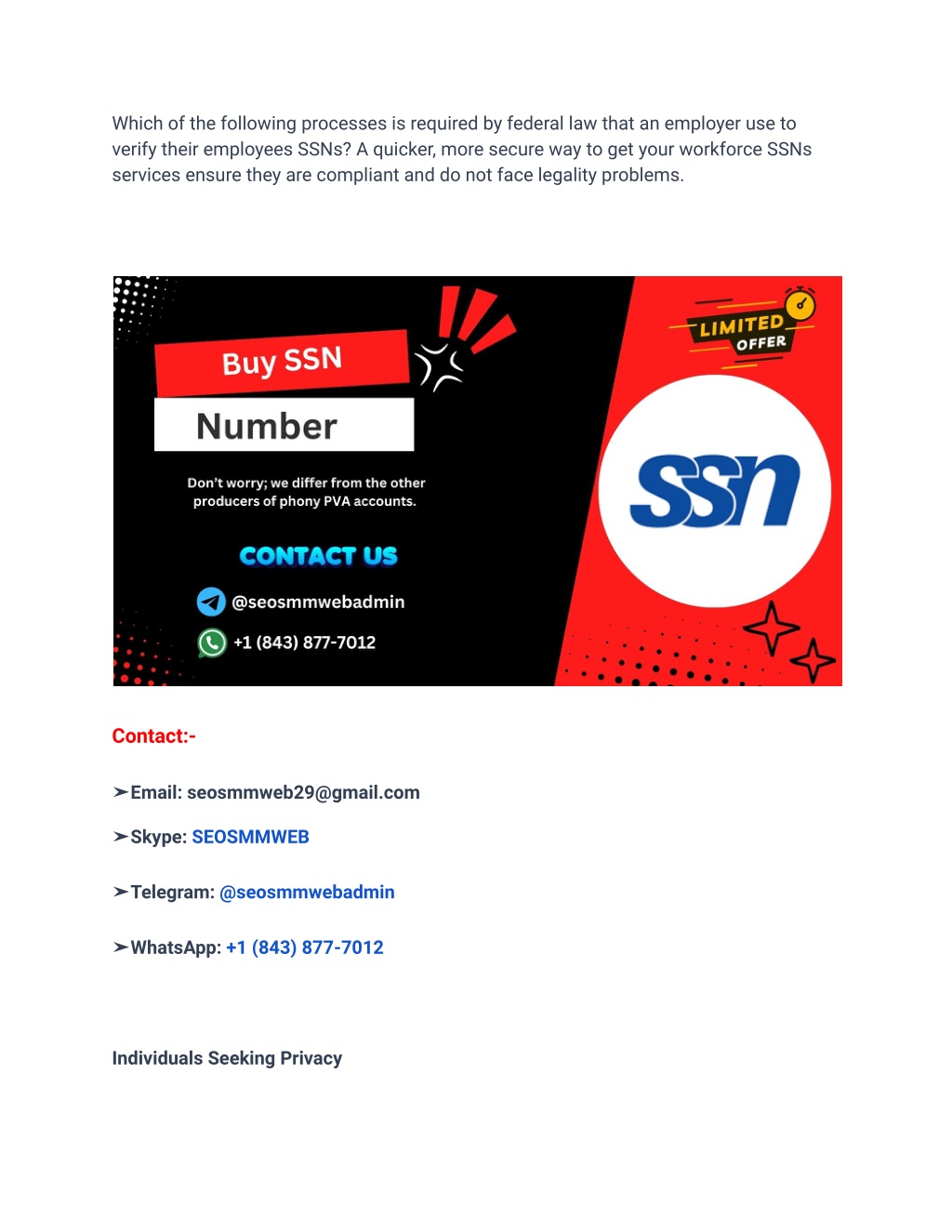 Which of the following processes is required by federal law that an employer use to verify their employees SSNs? A quicker, more secure way to get your workforce SSNs services ensure they are compliant and do not face legality problems.

Buy SSN

Number

Don't worry; we differ from the other producers of phony PVA accounts.

CONTACT US

@seosmmwebadmin

+1 (843) 877-7012

LIMITED OFFER

ssn

Contact:-

➢Email: seosmmweb29@gmail.com

➢Skype: SEOSMMWEB

➢Telegram: @seosmmwebadmin

➢WhatsApp: +1 (843) 877-7012

Individuals Seeking Privacy